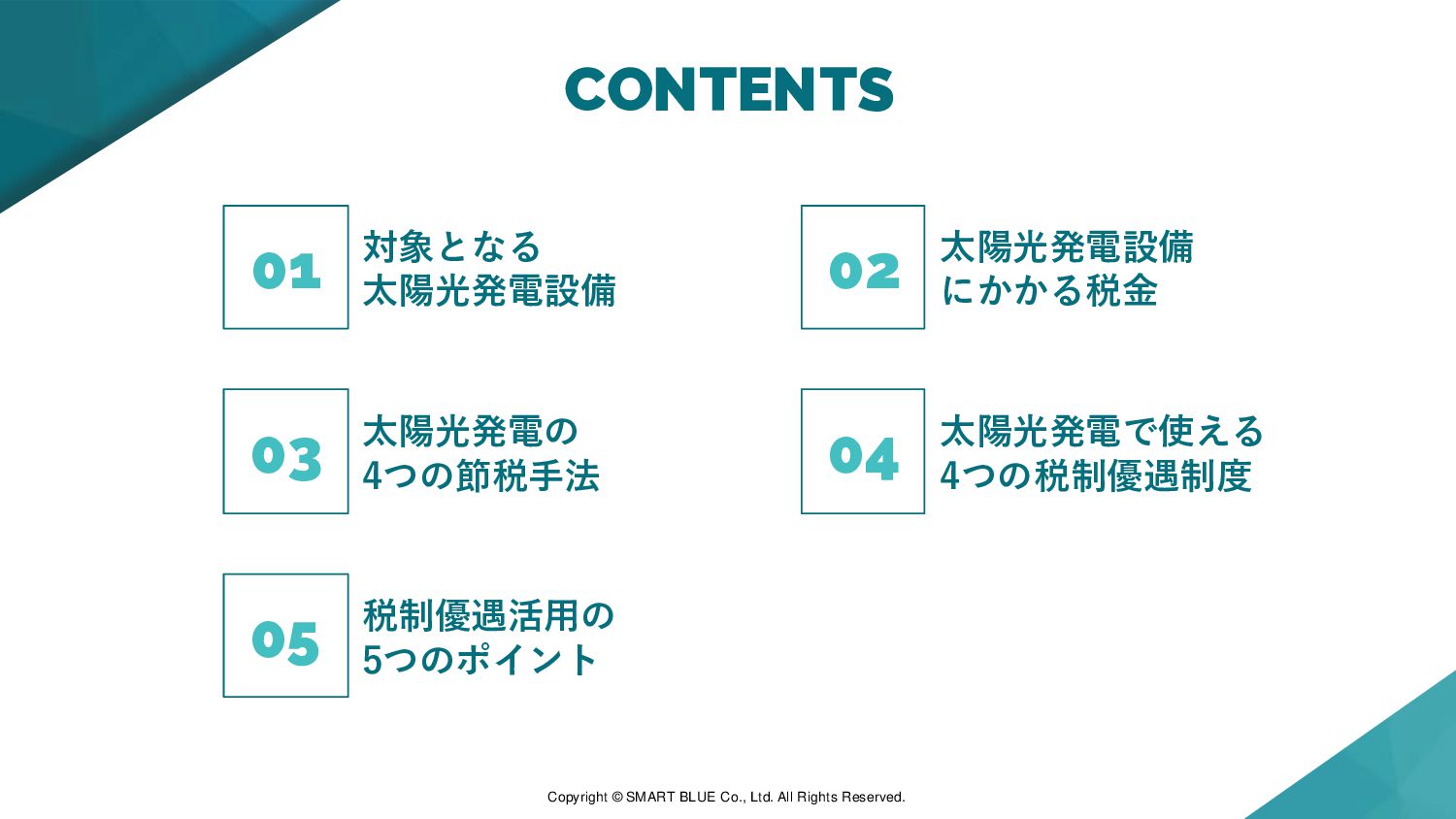 CONTENTS

01
対象となる
太陽光発電設備

02
太陽光発電設備
にかかる税金

03
太陽光発電の
4つの節税手法

04
太陽光発電で使える
4つの税制優遇制度

05
税制優遇活用の
5つのポイント

Copyright © SMART BLUE Co., Ltd. All Rights Reserved.